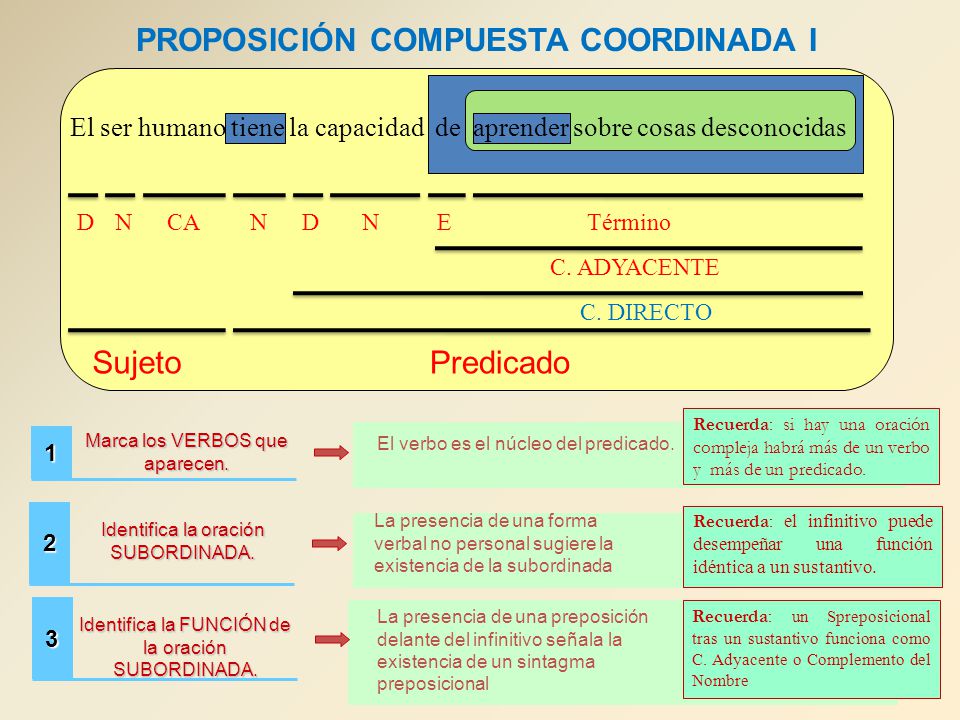 PROPOSICIÓN COMPUESTA COORDINADA I

El ser humano tiene la capacidad de aprender sobre cosas desconocidas

D N CA N D N E Término

C. ADYACENTE

C. DIRECTO

Sujeto Predicado

1 Marca los VERBOS que aparecen.

El verbo es el núcleo del predicado.

Recuerda: si hay una oración compleja habrá más de un verbo y más de un predicado.

2 Identifica la oración SUBORDINADA.

La presencia de una forma verbal no personal sugiere la existencia de la subordinada

Recuerda: el infinitivo puede desempeñar una función idéntica a un sustantivo.

3 Identifica la FUNCIÓN de la oración SUBORDINADA.

La presencia de una preposición delante del infinitivo señala la existencia de un sintagma preposicional

Recuerda: un Spreposicional tras un sustantivo funciona como C. Adyacente o Complemento del Nombre